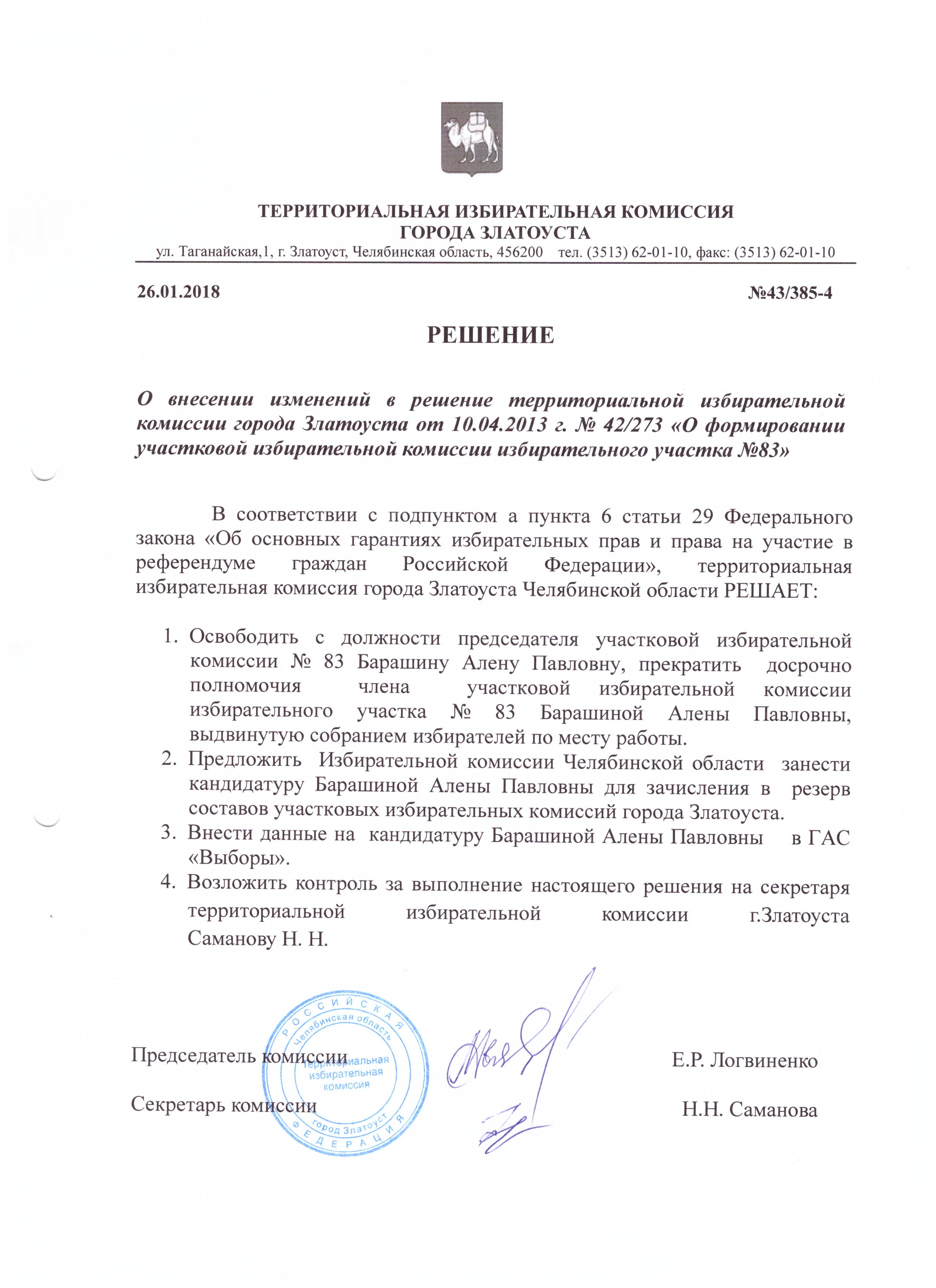 ТЕРРИТОРИАЛЬНАЯ ИЗБИРАТЕЛЬНАЯ КОМИССИЯ
ГОРОДА ЗЛАТОУСТА
ул. Таганайская,1, г. Златоуст, Челябинская область, 456200 тел. (3513) 62-01-10, факс: (3513) 62-01-10

26.01.2018 №43/385-4

РЕШЕНИЕ

О внесении изменений в решение территориальной избирательной комиссии города Златоуста от 10.04.2013 г. № 42/273 «О формировании участковой избирательной комиссии избирательного участка №83»

В соответствии с подпунктом а пункта 6 статьи 29 Федерального закона «Об основных гарантиях избирательных прав и права на участие в референдуме граждан Российской Федерации», территориальная избирательная комиссия города Златоуста Челябинской области РЕШАЕТ:

1. Освободить с должности председателя участковой избирательной комиссии № 83 Барашину Алену Павловну, прекратить досрочно полномочия члена участковой избирательной комиссии избирательного участка № 83 Барашиной Алены Павловны, выдвинутую собранием избирателей по месту работы.
2. Предложить Избирательной комиссии Челябинской области занести кандидатуру Барашиной Алены Павловны для зачисления в резерв составов участковых избирательных комиссий города Златоуста.
3. Внести данные на кандидатуру Барашиной Алены Павловны в ГАС «Выборы».
4. Возложить контроль за выполнение настоящего решения на секретаря территориальной избирательной комиссии г.Златоуста Саманову Н. Н.

Председатель комиссии Е.Р. Логвиненко

Секретарь комиссии Н.Н. Саманова

РОССИЙСКАЯ ФЕДЕРАЦИЯ Челябинская область Территориальная избирательная комиссия город Златоуст